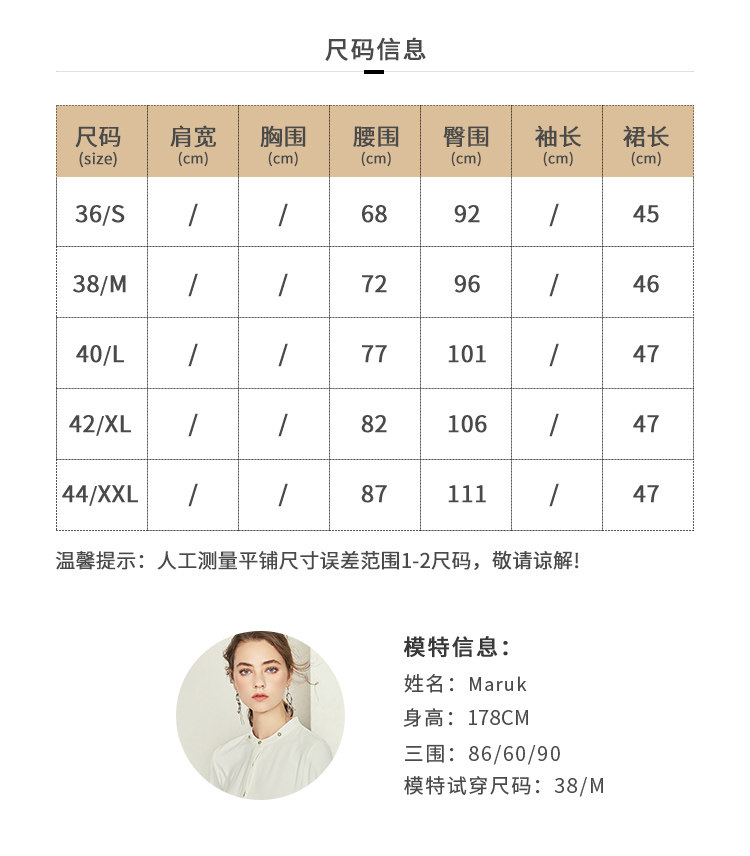 尺码信息

| 尺码 (size) | 肩宽 (cm) | 胸围 (cm) | 腰围 (cm) | 臀围 (cm) | 袖长 (cm) | 裙长 (cm) |
|---|---|---|---|---|---|---|
| 36/S | / | / | 68 | 92 | / | 45 |
| 38/M | / | / | 72 | 96 | / | 46 |
| 40/L | / | / | 77 | 101 | / | 47 |
| 42/XL | / | / | 82 | 106 | / | 47 |
| 44/XXL | / | / | 87 | 111 | / | 47 |

温馨提示：人工测量平铺尺寸误差范围1-2尺码，敬请谅解！

模特信息：
姓名：Maruk
身高：178CM
三围：86/60/90
模特试穿尺码：38/M